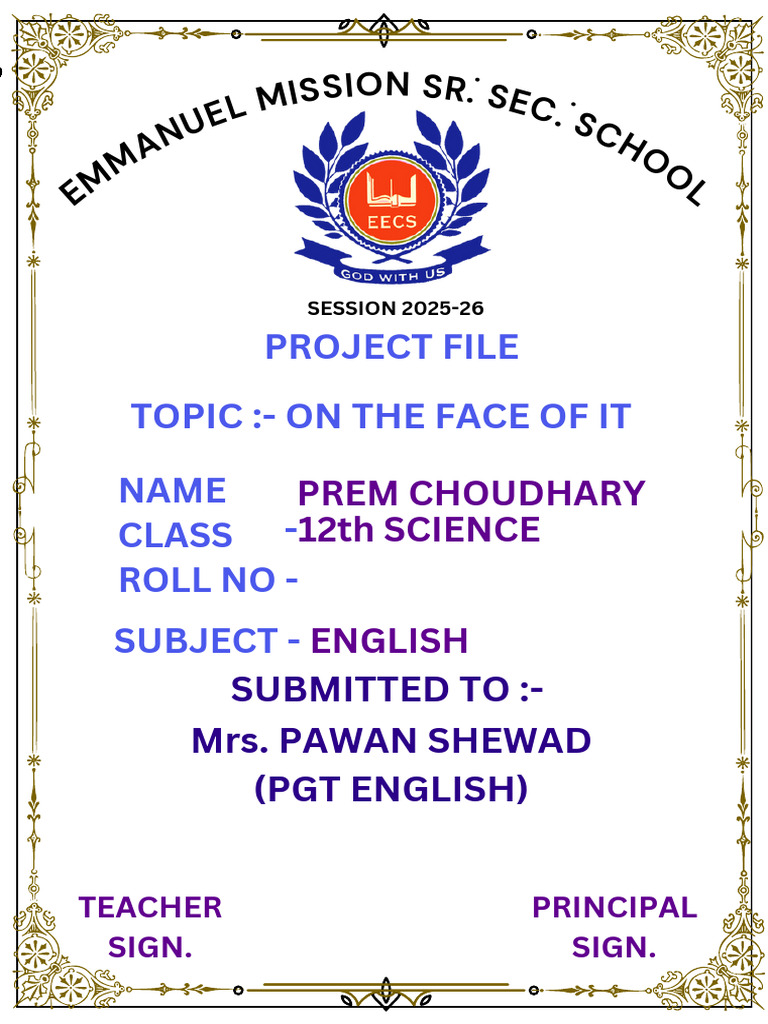 EMMANUEL MISSION SR. SEC. SCHOOL

EECS

GOD WITH US

SESSION 2025-26

PROJECT FILE

TOPIC :- ON THE FACE OF IT

NAME PREM CHOUDHARY
CLASS -12th SCIENCE
ROLL NO -

SUBJECT - ENGLISH

SUBMITTED TO :-
Mrs. PAWAN SHEWAD
(PGT ENGLISH)

TEACHER SIGN.

PRINCIPAL SIGN.